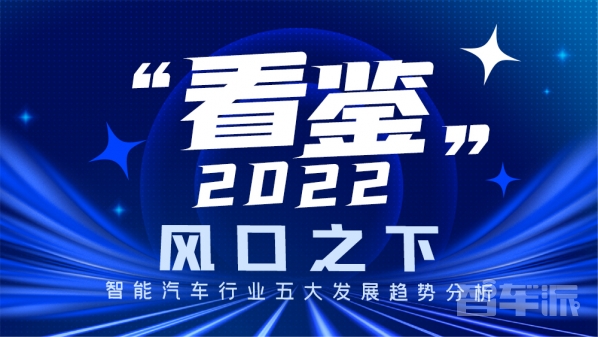 “看鉴”
2022
风口之下
智能汽车行业五大发展趋势分析
智车派